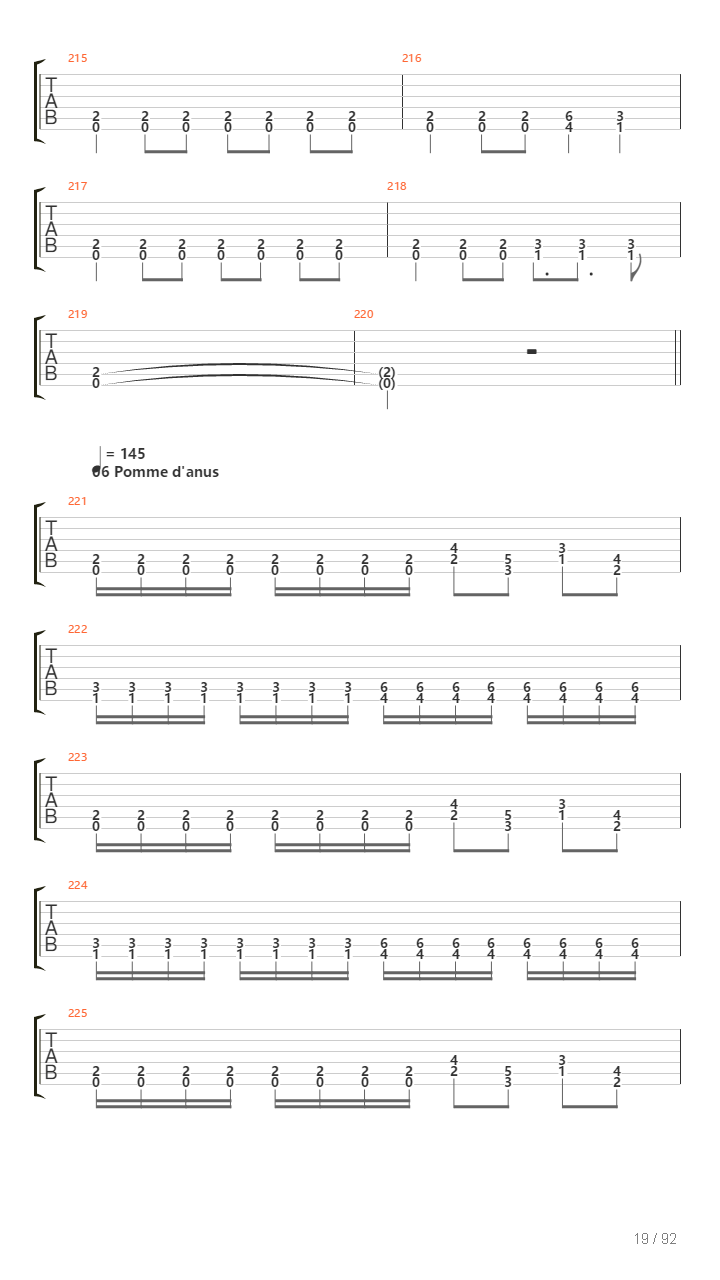 215

T
A
B

2 2 2 2 2 2 2
0 0 0 0 0 0 0

216

2 2 2 6 3
0 0 0 4 1

217

T
A
B

2 2 2 2 2 2 2
0 0 0 0 0 0 0

218

2 2 2 3 3 3
0 0 0 1 1 1

219

T
A
B

2
0

220

(2)
(0)

= 145
06 Pomme d'anus

221

T
A
B

2 2 2 2 2 2 2 2 4 5 3 4
0 0 0 0 0 0 0 0 2 3 1 2

222

T
A
B

3 3 3 3 3 3 3 3 6 6 6 6 6 6 6 6
1 1 1 1 1 1 1 1 4 4 4 4 4 4 4 4

223

T
A
B

2 2 2 2 2 2 2 2 4 5 3 4
0 0 0 0 0 0 0 0 2 3 1 2

224

T
A
B

3 3 3 3 3 3 3 3 6 6 6 6 6 6 6 6
1 1 1 1 1 1 1 1 4 4 4 4 4 4 4 4

225

T
A
B

2 2 2 2 2 2 2 2 4 5 3 4
0 0 0 0 0 0 0 0 2 3 1 2

19 / 92